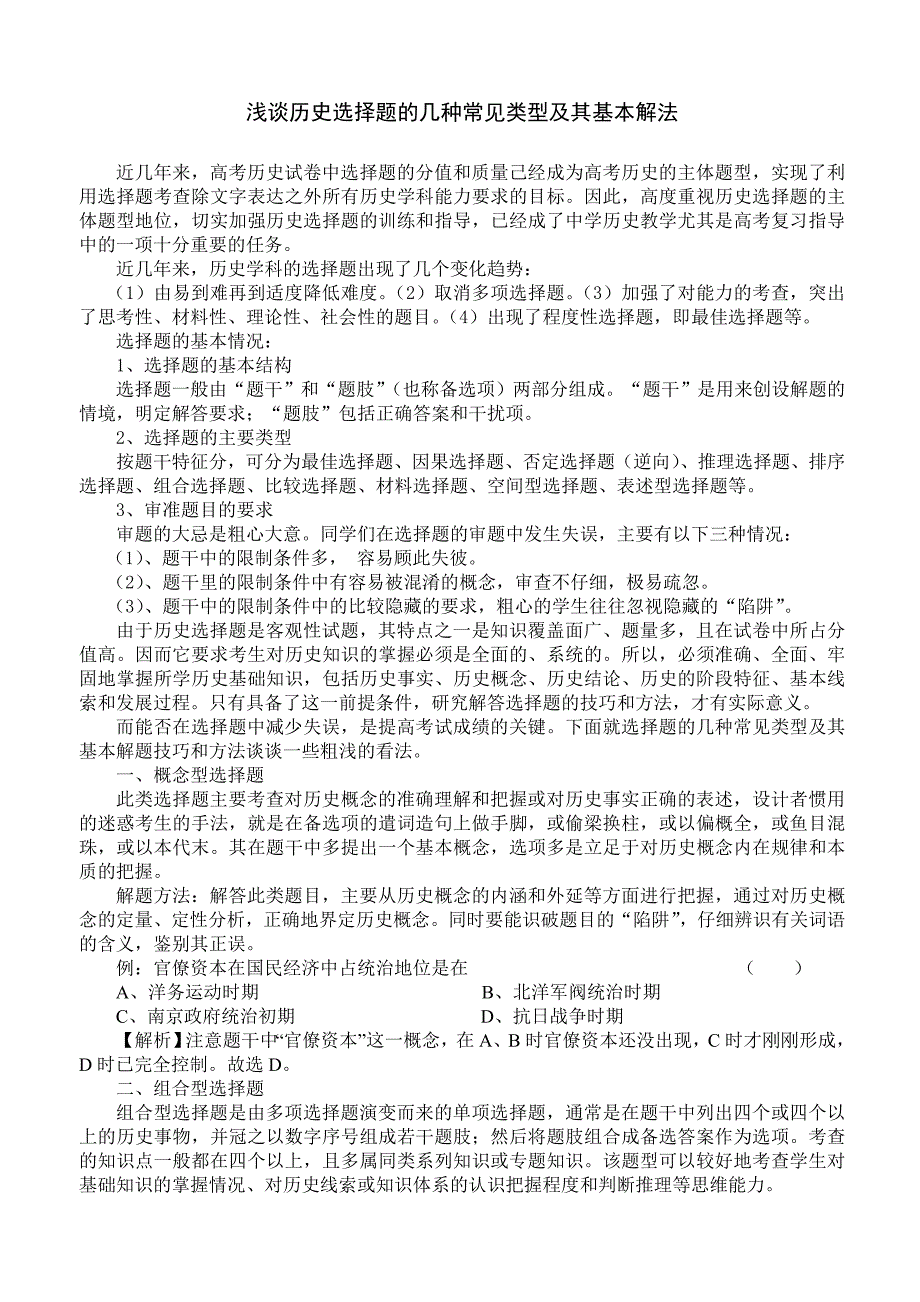 浅谈历史选择题的几种常见类型及其基本解法

近几年来，高考历史试卷中选择题的分值和质量已经成为高考历史的主体题型，实现了利用选择题考查除文字表达之外所有历史学科能力要求的目标。因此，高度重视历史选择题的主体题型地位，切实加强历史选择题的训练和指导，已经成了中学历史教学尤其是高考复习指导中的一项十分重要的任务。

近几年来，历史学科的选择题出现了几个变化趋势：

（1）由易到难再到适度降低难度。（2）取消多项选择题。（3）加强了对能力的考查，突出了思考性、材料性、理论性、社会性的题目。（4）出现了程度性选择题，即最佳选择题等。

选择题的基本情况：

1、选择题的基本结构

选择题一般由“题干”和“题肢”（也称备选项）两部分组成。“题干”是用来创设解题的情境，明定解答要求；“题肢”包括正确答案和干扰项。

2、选择题的主要类型

按题干特征分，可分为最佳选择题、因果选择题、否定选择题（逆向）、推理选择题、排序选择题、组合选择题、比较选择题、材料选择题、空间型选择题、表述型选择题等。

3、审准题目的要求

审题的大忌是粗心大意。同学们在选择题的审题中发生失误，主要有以下三种情况：

(1)、题干中的限制条件多， 容易顾此失彼。

(2)、题干里的限制条件中有容易被混淆的概念，审查不仔细，极易疏忽。

(3)、题干中的限制条件中的比较隐藏的要求，粗心的学生往往忽视隐藏的“陷阱”。

由于历史选择题是客观性试题，其特点之一是知识覆盖面广、题量多，且在试卷中所占分值高。因而它要求考生对历史知识的掌握必须是全面的、系统的。所以，必须准确、全面、牢固地掌握所学历史基础知识，包括历史事实、历史概念、历史结论、历史的阶段特征、基本线索和发展过程。只有具备了这一前提条件，研究解答选择题的技巧和方法，才有实际意义。

而能否在选择题中减少失误，是提高考试成绩的关键。下面就选择题的几种常见类型及其基本解题技巧和方法谈谈一些粗浅的看法。

一、概念型选择题

此类选择题主要考查对历史概念的准确理解和把握或对历史事实正确的表述，设计者惯用的迷惑考生的手法，就是在备选项的遣词造句上做手脚，或偷梁换柱，或以偏概全，或鱼目混珠，或以本代末。其在题干中多提出一个基本概念，选项多是立足于对历史概念内在规律和本质的把握。

解题方法：解答此类题目，主要从历史概念的内涵和外延等方面进行把握，通过对历史概念的定量、定性分析，正确地界定历史概念。同时要能识破题目的“陷阱”，仔细辨识有关词语的含义，鉴别其正误。

例：官僚资本在国民经济中占统治地位是在 （ ）

A、洋务运动时期 B、北洋军阀统治时期

C、南京政府统治初期 D、抗日战争时期

【解析】注意题干中“官僚资本”这一概念，在 A、B 时官僚资本还没出现，C 时才刚刚形成，D 时已完全控制。故选 D。

二、组合型选择题

组合型选择题是由多项选择题演变而来的单项选择题，通常是在题干中列出四个或四个以上的历史事物，并冠之以数字序号组成若干题肢；然后将题肢组合成备选答案作为选项。考查的知识点一般都在四个以上，且多属同类系列知识或专题知识。该题型可以较好地考查学生对基础知识的掌握情况、对历史线索或知识体系的认识把握程度和判断推理等思维能力。